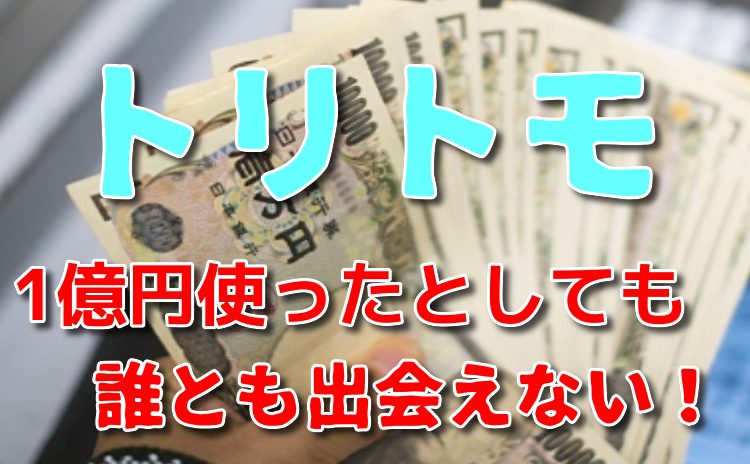 トリトモ

1億円使ったとしても

誰とも出会えない！